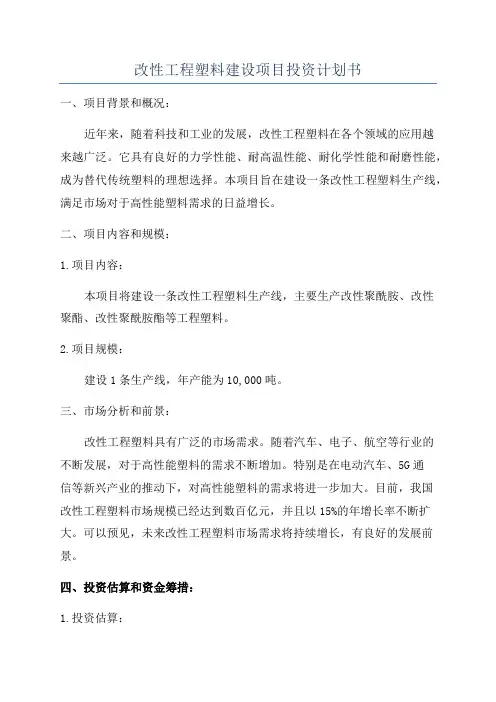 改性工程塑料建设项目投资计划书

一、项目背景和概况：

近年来，随着科技和工业的发展，改性工程塑料在各个领域的应用越来越广泛。它具有良好的力学性能、耐高温性能、耐化学性能和耐磨性能，成为替代传统塑料的理想选择。本项目旨在建设一条改性工程塑料生产线，满足市场对于高性能塑料需求的日益增长。

二、项目内容和规模：

1.项目内容：

本项目将建设一条改性工程塑料生产线，主要生产改性聚酰胺、改性聚酯、改性聚酰胺酯等工程塑料。

2.项目规模：

建设1条生产线，年产能为10,000吨。

三、市场分析和前景：

改性工程塑料具有广泛的市场需求。随着汽车、电子、航空等行业的不断发展，对于高性能塑料的需求不断增加。特别是在电动汽车、5G通信等新兴产业的推动下，对高性能塑料的需求将进一步加大。目前，我国改性工程塑料市场规模已经达到数百亿元，并且以15%的年增长率不断扩大。可以预见，未来改性工程塑料市场需求将持续增长，有良好的发展前景。

四、投资估算和资金筹措：

1.投资估算：